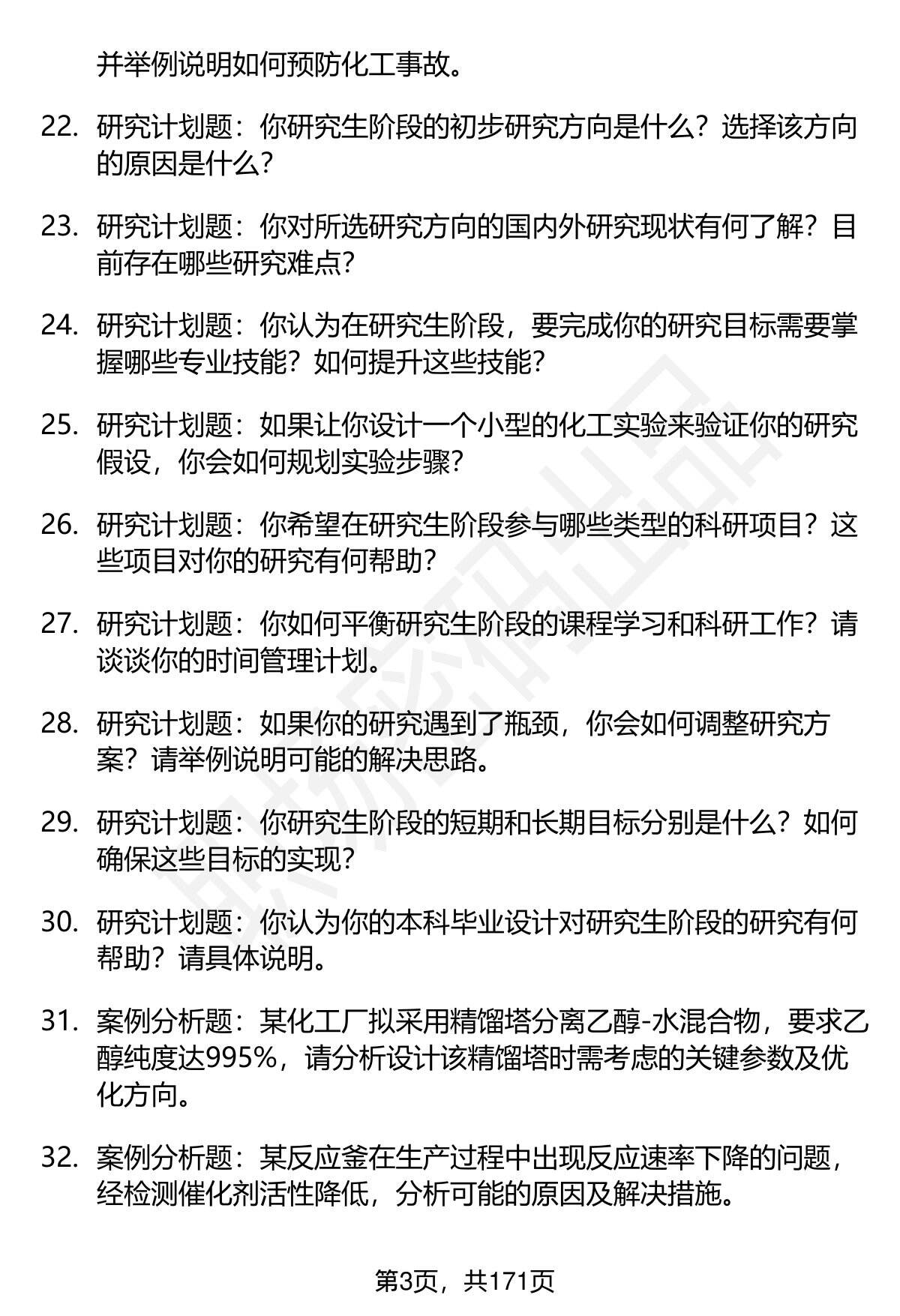 并举例说明如何预防化工事故。

22. 研究计划题：你研究生阶段的初步研究方向是什么？选择该方向的原因是什么？

23. 研究计划题：你对所选研究方向的国内外研究现状有何了解？目前存在哪些研究难点？

24. 研究计划题：你认为在研究生阶段，要完成你的研究目标需要掌握哪些专业技能？如何提升这些技能？

25. 研究计划题：如果让你设计一个小型的化工实验来验证你的研究假设，你会如何规划实验步骤？

26. 研究计划题：你希望在研究生阶段参与哪些类型的科研项目？这些项目对你的研究有何帮助？

27. 研究计划题：你如何平衡研究生阶段的课程学习和科研工作？请谈谈你的时间管理计划。

28. 研究计划题：如果你的研究遇到了瓶颈，你会如何调整研究方案？请举例说明可能的解决思路。

29. 研究计划题：你研究生阶段的短期和长期目标分别是什么？如何确保这些目标的实现？

30. 研究计划题：你认为你的本科毕业设计对研究生阶段的研究有何帮助？请具体说明。

31. 案例分析题：某化工厂拟采用精馏塔分离乙醇-水混合物，要求乙醇纯度达995%，请分析设计该精馏塔时需考虑的关键参数及优化方向。

32. 案例分析题：某反应釜在生产过程中出现反应速率下降的问题，经检测催化剂活性降低，分析可能的原因及解决措施。

第3页，共171页